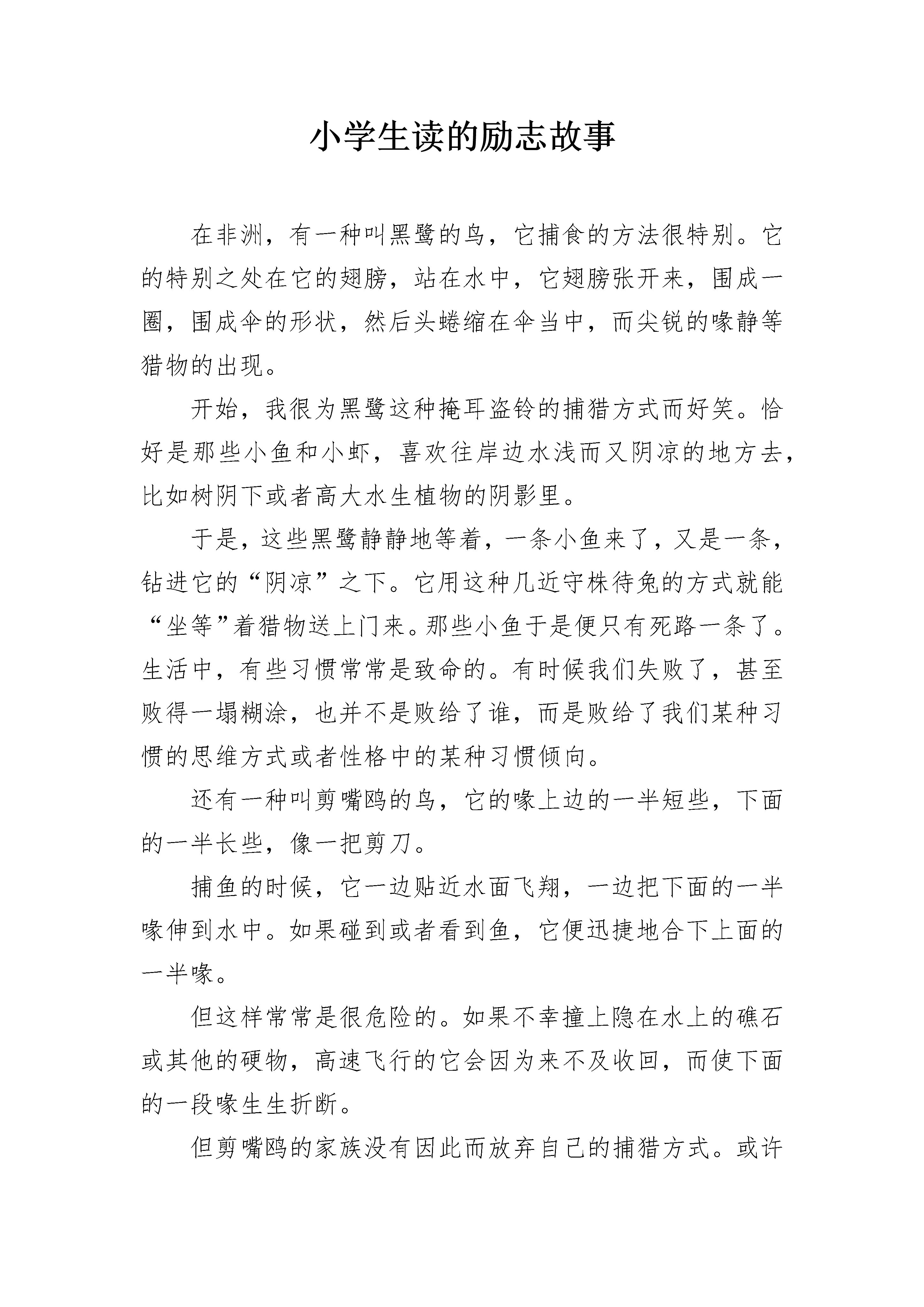 小学生读的励志故事

在非洲，有一种叫黑鹭的鸟，它捕食的方法很特别。它的特别之处在它的翅膀，站在水中，它翅膀张开来，围成一圈，围成伞的形状，然后头蜷缩在伞当中，而尖锐的喙静等猎物的出现。

开始，我很为黑鹭这种掩耳盗铃的捕猎方式而好笑。恰好是那些小鱼和小虾，喜欢往岸边水浅而又阴凉的地方去，比如树阴下或者高大水生植物的阴影里。

于是，这些黑鹭静静地等着，一条小鱼来了，又是一条，钻进它的“阴凉”之下。它用这种几近守株待兔的方式就能“坐等”着猎物送上门来。那些小鱼于是便只有死路一条了。生活中，有些习惯常常是致命的。有时候我们失败了，甚至败得一塌糊涂，也并不是败给了谁，而是败给了我们某种习惯的思维方式或者性格中的某种习惯倾向。

还有一种叫剪嘴鸥的鸟，它的喙上边的一半短些，下面的一半长些，像一把剪刀。

捕鱼的时候，它一边贴近水面飞翔，一边把下面的一半喙伸到水中。如果碰到或者看到鱼，它便迅捷地合下上面的一半喙。

但这样常常是很危险的。如果不幸撞上隐在水上的礁石或其他的硬物，高速飞行的它会因为来不及收回，而使下面的一段喙生生折断。

但剪嘴鸥的家族没有因此而放弃自己的捕猎方式。或许